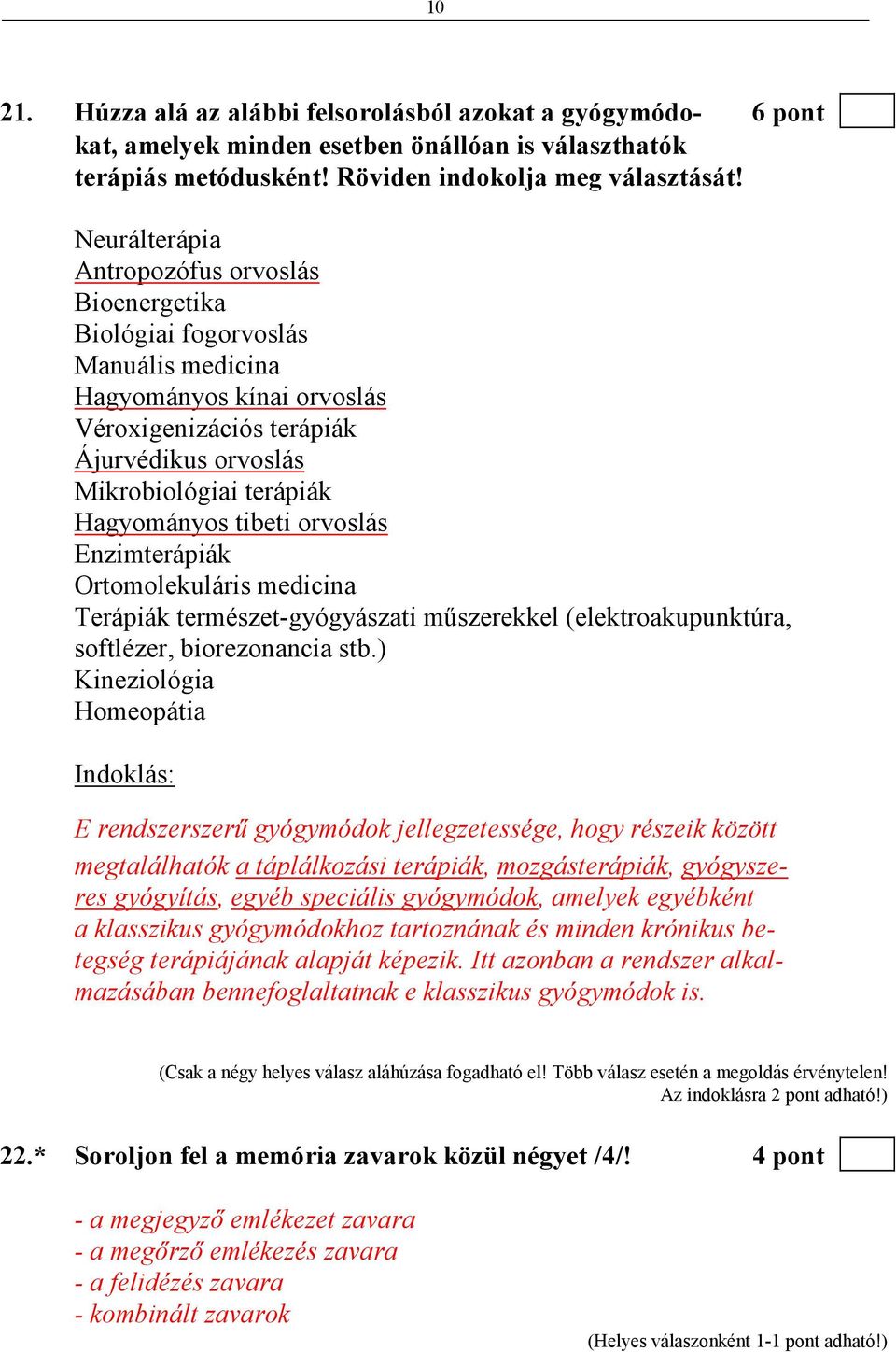 10

21. Húzza alá az alábbi felsorolásból azokat a gyógymódokat, amelyek minden esetben önállóan is választhatók terápiás metódusként! Röviden indokolja meg választását! 6 pont

Neurálterápia
Antropozófus orvoslás
Bioenergetika
Biológiai fogorvoslás
Manuális medicina
Hagyományos kínai orvoslás
Véroxigenizációs terápiák
Ájurvédikus orvoslás
Mikrobiológiai terápiák
Hagyományos tibeti orvoslás
Enzimterápiák
Ortomolekuláris medicina
Terápiák természet-gyógyászati műszerekkel (elektroakupunktúra, softlézer, biorezonancia stb.)
Kineziológia
Homeopátia

Indoklás:

E rendszerszerű gyógymódok jellegzetessége, hogy részeik között megtalálhatók a táplálkozási terápiák, mozgásterápiák, gyógyszeres gyógyítás, egyéb speciális gyógymódok, amelyek egyébként a klasszikus gyógymódokhoz tartoznának és minden krónikus betegség terápiájának alapját képezik. Itt azonban a rendszer alkalmazásában bennefoglaltatnak e klasszikus gyógymódok is.

(Csak a négy helyes válasz aláhúzása fogadható el! Több válasz esetén a megoldás érvénytelen! Az indoklásra 2 pont adható!)

22.* Soroljon fel a memória zavarok közül négyet /4/! 4 pont

- a megjegyző emlékezet zavara
- a megőrző emlékezés zavara
- a felidézés zavara
- kombinált zavarok

(Helyes válaszonként 1-1 pont adható!)